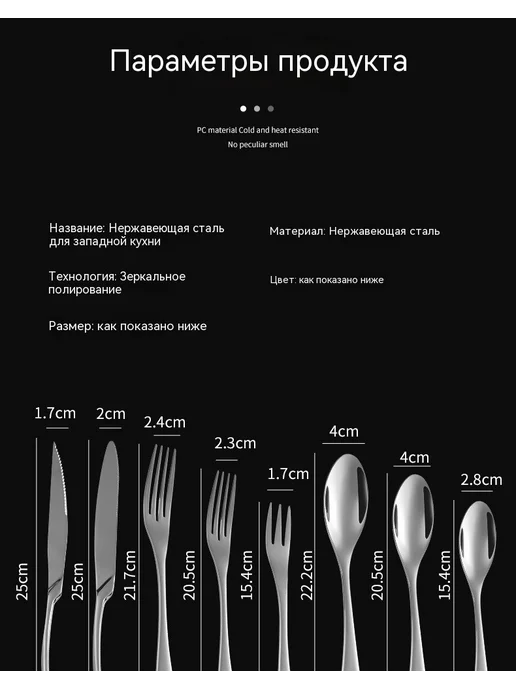 Параметры продукта

PC material Cold and heat resistant
No peculiar smell

Название: Нержавеющая сталь для западной кухни

Технология: Зеркальное полирование

Размер: как показано ниже

Материал: Нержавеющая сталь

Цвет: как показано ниже

1.7cm
2cm
2.4cm
2.3cm
1.7cm
4cm
4cm
2.8cm
25cm
25cm
21.7cm
20.5cm
15.4cm
22.2cm
20.5cm
15.4cm